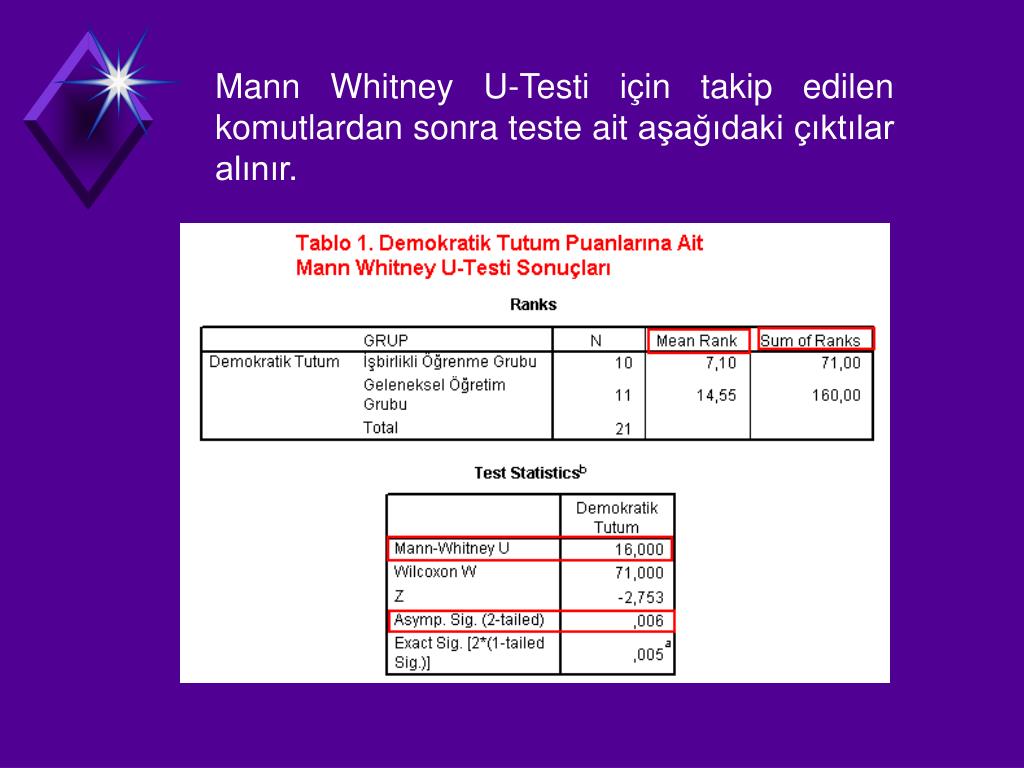 Mann Whitney U-Testi için takip edilen komutlardan sonra teste ait aşağıdaki çıktılar alınır.

Tablo 1. Demokratik Tutum Puanlarına Ait Mann Whitney U-Testi Sonuçları

Ranks

| | GRUP | N | Mean Rank | Sum of Ranks |
|---|---|---|---|---|
| Demokratik Tutum | İşbirlikli Öğrenme Grubu | 10 | 7,10 | 71,00 |
| | Geleneksel Öğretim Grubu | 11 | 14,55 | 160,00 |
| | Total | 21 | | |

Test Statistics$^b$

| | Demokratik Tutum |
|---|---|
| Mann-Whitney U | 16,000 |
| Wilcoxon W | 71,000 |
| Z | -2,753 |
| Asymp. Sig. (2-tailed) | ,006 |
| Exact Sig. [2*(1-tailed Sig.)] | ,005$^a$ |